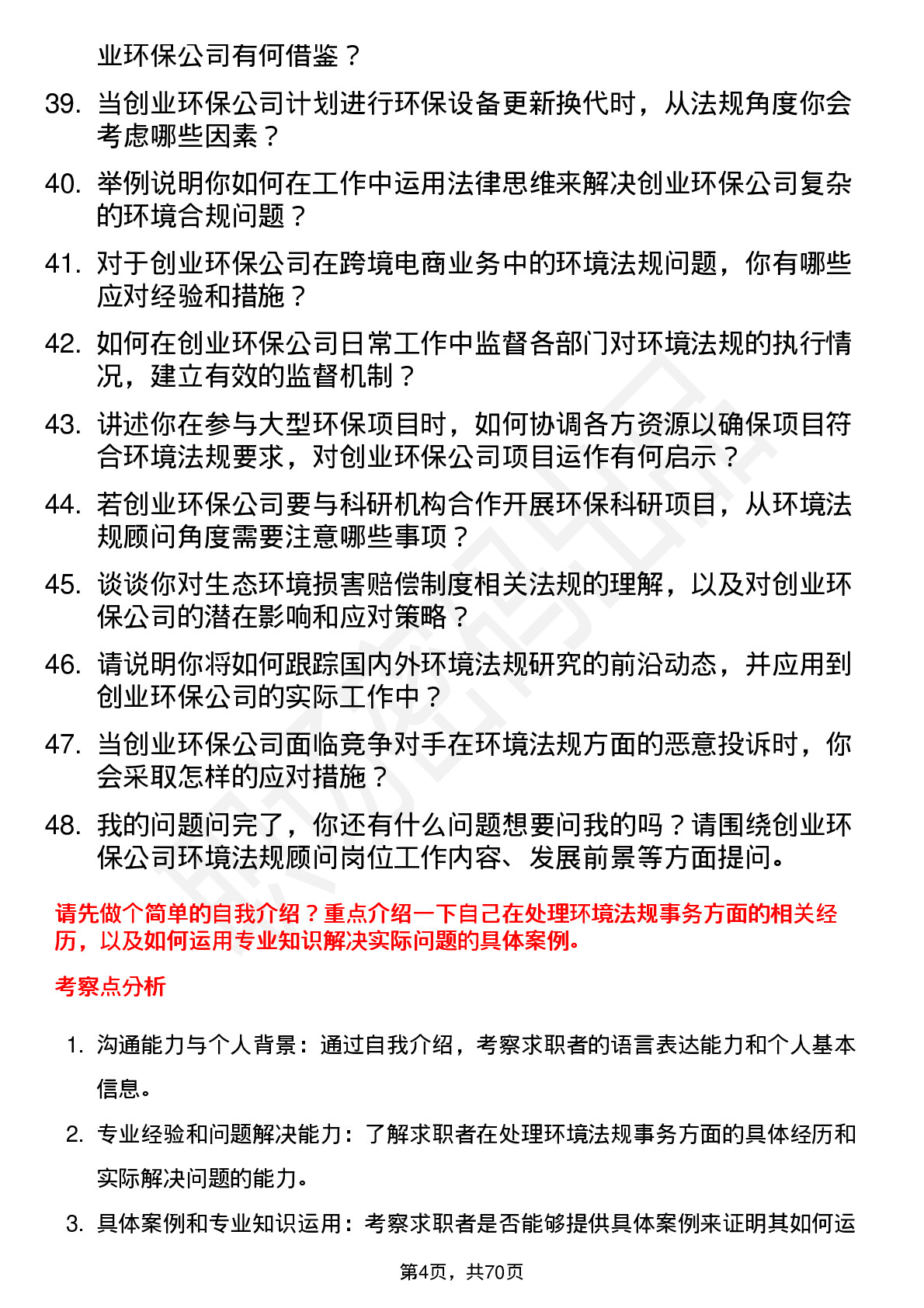 业环保公司有何借鉴？

39. 当创业环保公司计划进行环保设备更新换代时，从法规角度你会考虑哪些因素？

40. 举例说明你如何在工作中运用法律思维来解决创业环保公司复杂的环境合规问题？

41. 对于创业环保公司在跨境电商业务中的环境法规问题，你有哪些应对经验和措施？

42. 如何在创业环保公司日常工作中监督各部门对环境法规的执行情况，建立有效的监督机制？

43. 讲述你在参与大型环保项目时，如何协调各方资源以确保项目符合环境法规要求，对创业环保公司项目运作有何启示？

44. 若创业环保公司要与科研机构合作开展环保科研项目，从环境法规顾问角度需要注意哪些事项？

45. 谈谈你对生态环境损害赔偿制度相关法规的理解，以及对创业环保公司的潜在影响和应对策略？

46. 请说明你将如何跟踪国内外环境法规研究的前沿动态，并应用到创业环保公司的实际工作中？

47. 当创业环保公司面临竞争对手在环境法规方面的恶意投诉时，你会采取怎样的应对措施？

48. 我的问题问完了，你还有什么问题想要问我的吗？请围绕创业环保公司环境法规顾问岗位工作内容、发展前景等方面提问。

请先做个简单的自我介绍？重点介绍一下自己在处理环境法规事务方面的相关经历，以及如何运用专业知识解决实际问题的具体案例。

考察点分析

1. 沟通能力与个人背景：通过自我介绍，考察求职者的语言表达能力和个人基本信息。

2. 专业经验和问题解决能力：了解求职者在处理环境法规事务方面的具体经历和实际解决问题的能力。

3. 具体案例和专业知识运用：考察求职者是否能够提供具体案例来证明其如何运

第4页，共70页